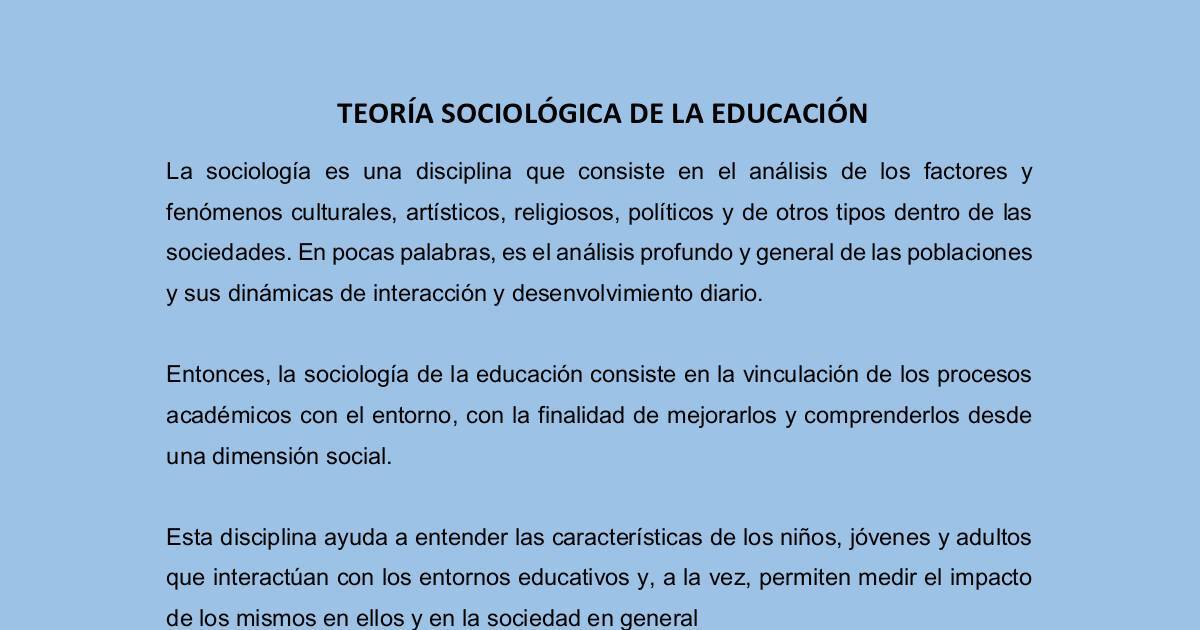 TEORÍA SOCIOLÓGICA DE LA EDUCACIÓN

La sociología es una disciplina que consiste en el análisis de los factores y fenómenos culturales, artísticos, religiosos, políticos y de otros tipos dentro de las sociedades. En pocas palabras, es el análisis profundo y general de las poblaciones y sus dinámicas de interacción y desenvolvimiento diario.

Entonces, la sociología de la educación consiste en la vinculación de los procesos académicos con el entorno, con la finalidad de mejorarlos y comprenderlos desde una dimensión social.

Esta disciplina ayuda a entender las características de los niños, jóvenes y adultos que interactúan con los entornos educativos y, a la vez, permiten medir el impacto de los mismos en ellos y en la sociedad en general